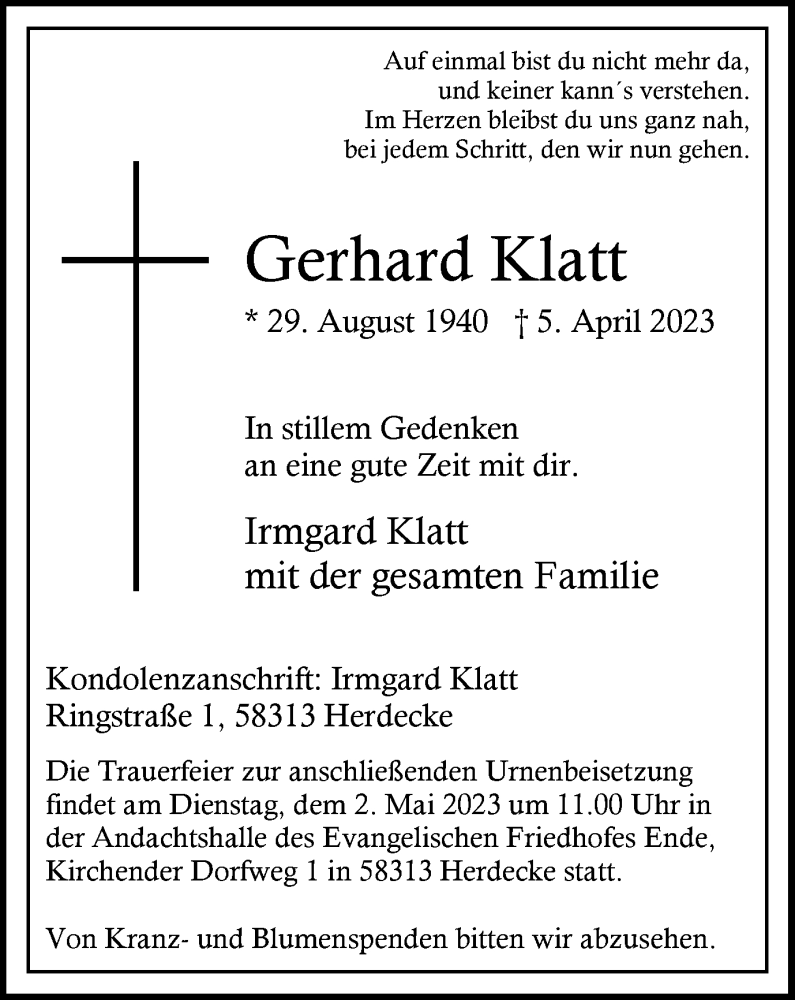 Auf einmal bist du nicht mehr da,
und keiner kann´s verstehen.
Im Herzen bleibst du uns ganz nah,
bei jedem Schritt, den wir nun gehen.

Gerhard Klatt

* 29. August 1940 † 5. April 2023

In stillem Gedenken
an eine gute Zeit mit dir.

Irmgard Klatt
mit der gesamten Familie

Kondolenzanschrift: Irmgard Klatt
Ringstraße 1, 58313 Herdecke

Die Trauerfeier zur anschließenden Urnenbeisetzung findet am Dienstag, dem 2. Mai 2023 um 11.00 Uhr in der Andachtshalle des Evangelischen Friedhofes Ende, Kirchender Dorfweg 1 in 58313 Herdecke statt.

Von Kranz- und Blumenspenden bitten wir abzusehen.